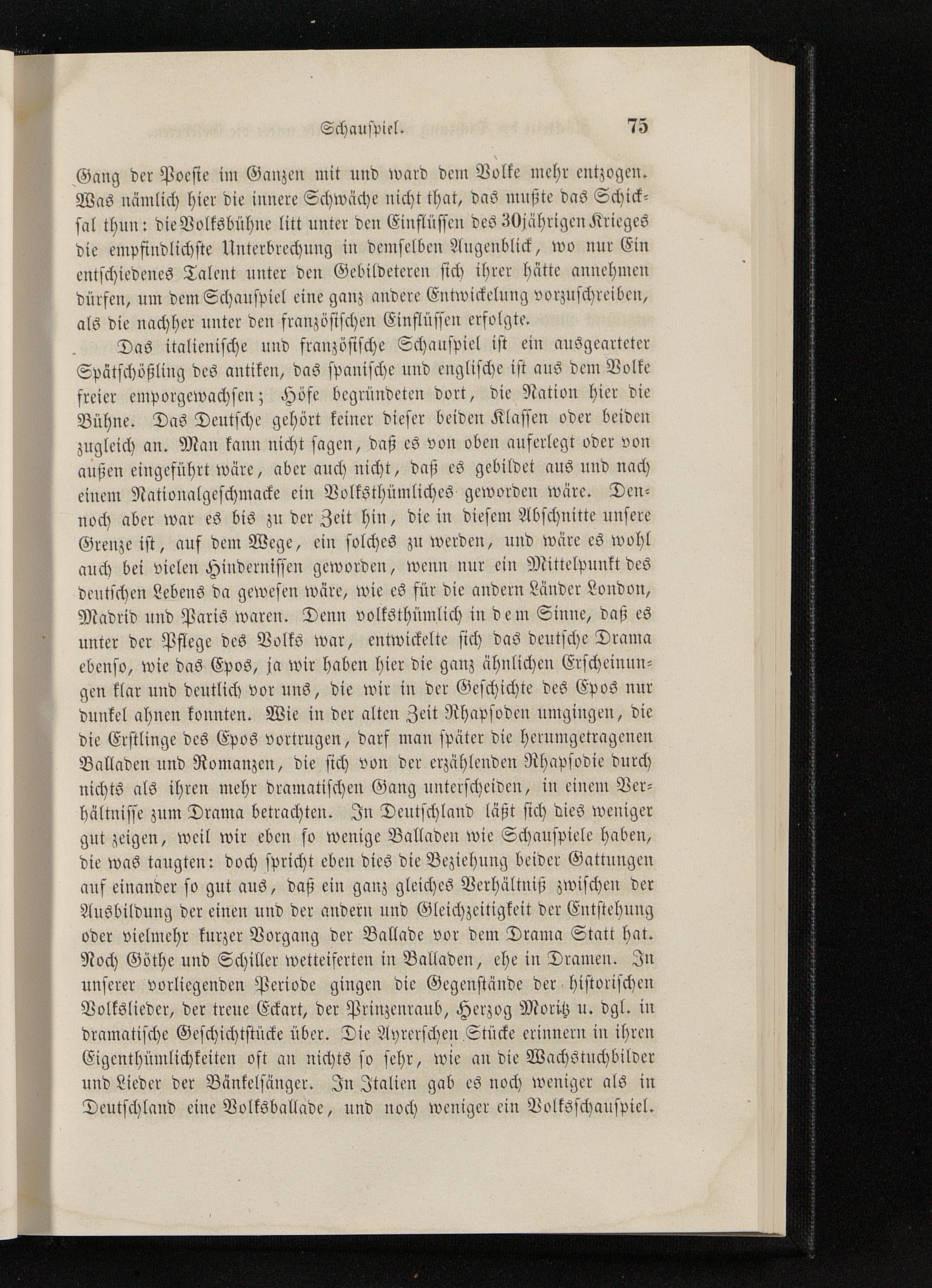 Schauspiel. 75

Gang der Poesie im Ganzen mit und ward dem Volke mehr entzogen. Was nämlich hier die innere Schwäche nicht that, das mußte das Schicksal thun: die Volksbühne litt unter den Einflüssen des 30jährigen Krieges die empfindlichste Unterbrechung in demselben Augenblick, wo nur Ein entschiedenes Talent unter den Gebildeteren sich ihrer hätte annehmen dürfen, um dem Schauspiel eine ganz andere Entwickelung vorzuschreiben, als die nachher unter den französischen Einflüssen erfolgte.

Das italienische und französische Schauspiel ist ein ausgearteter Spätschößling des antiken, das spanische und englische ist aus dem Volke freier emporgewachsen; Höfe begründeten dort, die Nation hier die Bühne. Das Deutsche gehört keiner dieser beiden Klassen oder beiden zugleich an. Man kann nicht sagen, daß es von oben auferlegt oder von außen eingeführt wäre, aber auch nicht, daß es gebildet aus und nach einem Nationalgeschmacke ein Volksthümliches geworden wäre. Dennoch aber war es bis zu der Zeit hin, die in diesem Abschnitte unsere Grenze ist, auf dem Wege, ein solches zu werden, und wäre es wohl auch bei vielen Hindernissen geworden, wenn nur ein Mittelpunkt des deutschen Lebens da gewesen wäre, wie es für die andern Länder London, Madrid und Paris waren. Denn volksthümlich in dem Sinne, daß es unter der Pflege des Volks war, entwickelte sich das deutsche Drama ebenso, wie das Epos, ja wir haben hier die ganz ähnlichen Erscheinungen klar und deutlich vor uns, die wir in der Geschichte des Epos nur dunkel ahnen konnten. Wie in der alten Zeit Rhapsoden umgingen, die die Erstlinge des Epos vortrugen, darf man später die herumgetragenen Balladen und Romanzen, die sich von der erzählenden Rhapsodie durch nichts als ihren mehr dramatischen Gang unterscheiden, in einem Verhältnisse zum Drama betrachten. In Deutschland läßt sich dies weniger gut zeigen, weil wir eben so wenige Balladen wie Schauspiele haben, die was taugten: doch spricht eben dies die Beziehung beider Gattungen auf einander so gut aus, daß ein ganz gleiches Verhältniß zwischen der Ausbildung der einen und der andern und Gleichzeitigkeit der Entstehung oder vielmehr kurzer Vorgang der Ballade vor dem Drama Statt hat. Noch Göthe und Schiller wetteiferten in Balladen, ehe in Dramen. In unserer vorliegenden Periode gingen die Gegenstände der historischen Volkslieder, der treue Eckart, der Prinzenraub, Herzog Moritz u. dgl. in dramatische Geschichtstücke über. Die Ayrerschen Stücke erinnern in ihren Eigenthümlichkeiten oft an nichts so sehr, wie an die Wachstuchbilder und Lieder der Bänkelsänger. In Italien gab es noch weniger als in Deutschland eine Volksballade, und noch weniger ein Volksschauspiel.